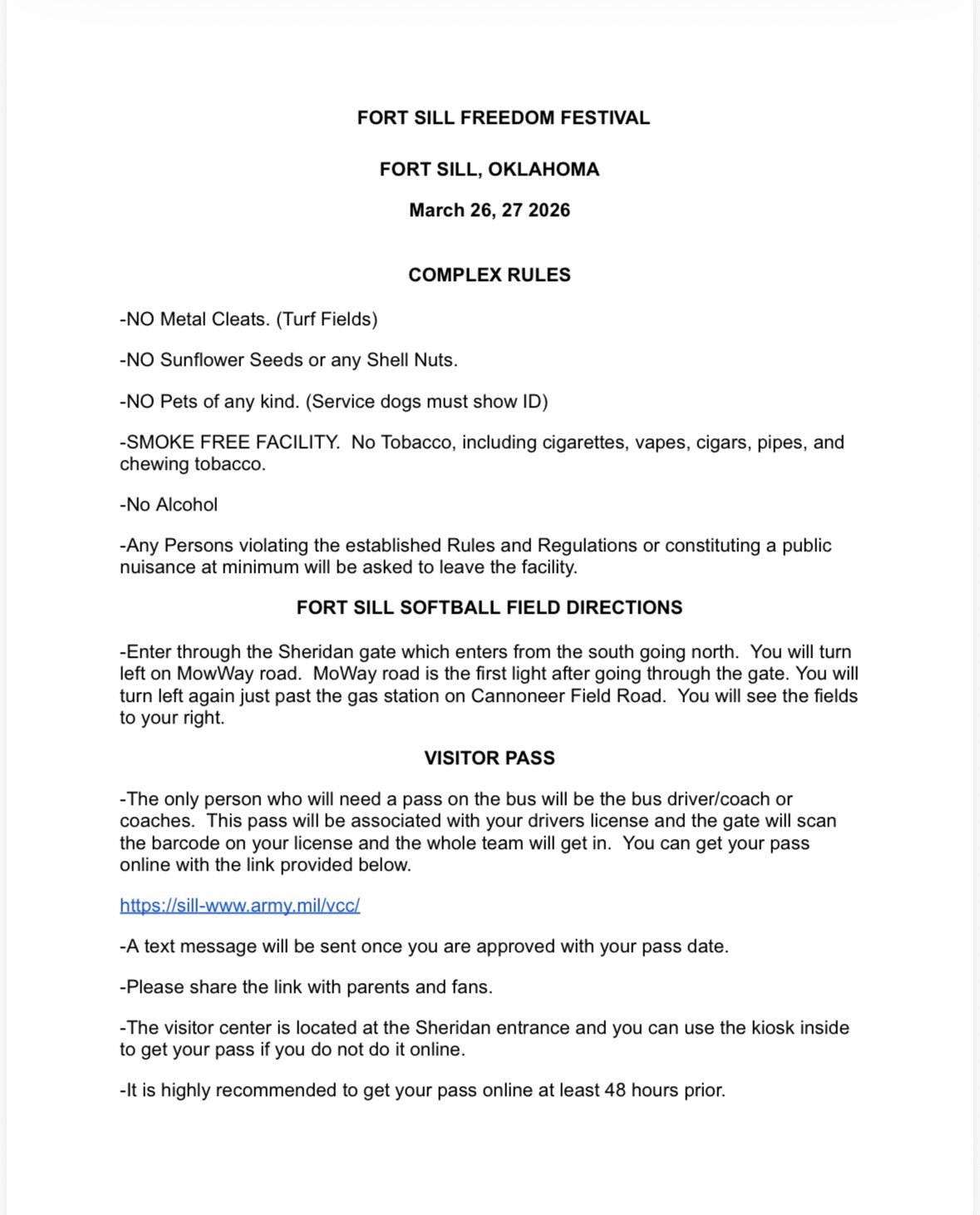 FORT SILL FREEDOM FESTIVAL

FORT SILL, OKLAHOMA

March 26, 27 2026

COMPLEX RULES

-NO Metal Cleats. (Turf Fields)

-NO Sunflower Seeds or any Shell Nuts.

-NO Pets of any kind. (Service dogs must show ID)

-SMOKE FREE FACILITY. No Tobacco, including cigarettes, vapes, cigars, pipes, and chewing tobacco.

-No Alcohol

-Any Persons violating the established Rules and Regulations or constituting a public nuisance at minimum will be asked to leave the facility.

FORT SILL SOFTBALL FIELD DIRECTIONS

-Enter through the Sheridan gate which enters from the south going north. You will turn left on MowWay road. MoWay road is the first light after going through the gate. You will turn left again just past the gas station on Cannoneer Field Road. You will see the fields to your right.

VISITOR PASS

-The only person who will need a pass on the bus will be the bus driver/coach or coaches. This pass will be associated with your drivers license and the gate will scan the barcode on your license and the whole team will get in. You can get your pass online with the link provided below.

https://sill-www.army.mil/vcc/

-A text message will be sent once you are approved with your pass date.

-Please share the link with parents and fans.

-The visitor center is located at the Sheridan entrance and you can use the kiosk inside to get your pass if you do not do it online.

-It is highly recommended to get your pass online at least 48 hours prior.